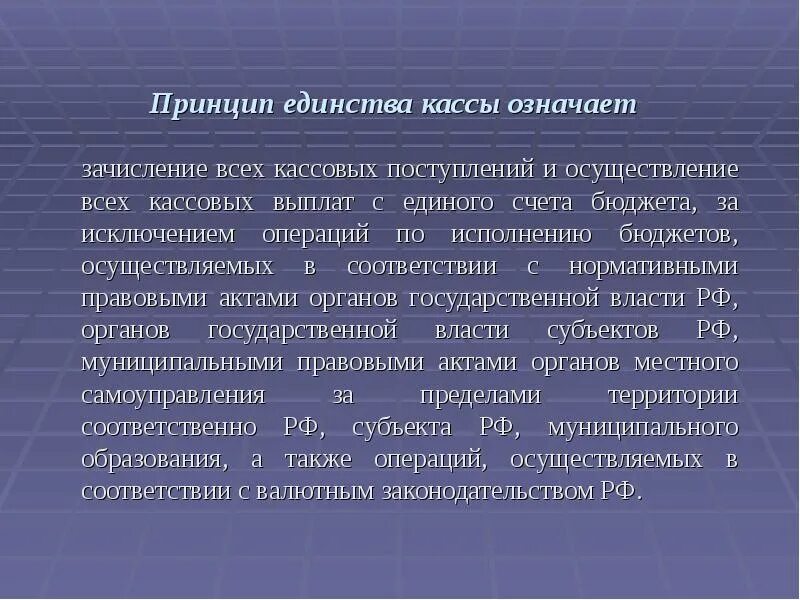 Принцип единства кассы означает

зачисление всех кассовых поступлений и осуществление всех кассовых выплат с единого счета бюджета, за исключением операций по исполнению бюджетов, осуществляемых в соответствии с нормативными правовыми актами органов государственной власти РФ, органов государственной власти субъектов РФ, муниципальными правовыми актами органов местного самоуправления за пределами территории соответственно РФ, субъекта РФ, муниципального образования, а также операций, осуществляемых в соответствии с валютным законодательством РФ.